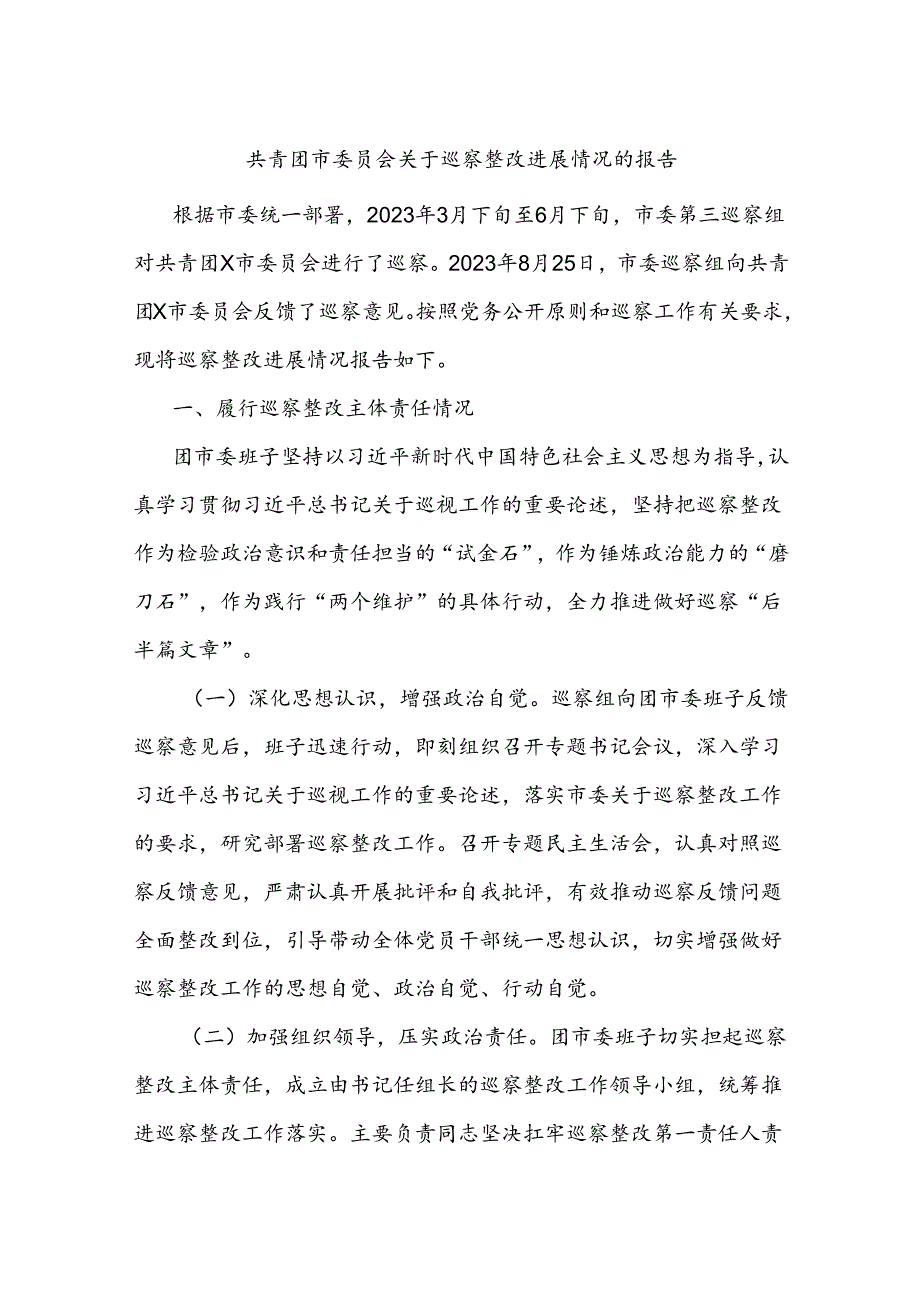 共青团市委员会关于巡察整改进展情况的报告

根据市委统一部署，2023年3月下旬至6月下旬，市委第三巡察组对共青团X市委员会进行了巡察。2023年8月25日，市委巡察组向共青团X市委员会反馈了巡察意见。按照党务公开原则和巡察工作有关要求，现将巡察整改进展情况报告如下。

一、履行巡察整改主体责任情况

团市委班子坚持以习近平新时代中国特色社会主义思想为指导，认真学习贯彻习近平总书记关于巡视工作的重要论述，坚持把巡察整改作为检验政治意识和责任担当的“试金石”，作为锤炼政治能力的“磨刀石”，作为践行“两个维护”的具体行动，全力推进做好巡察“后半篇文章”。

（一）深化思想认识，增强政治自觉。巡察组向团市委班子反馈巡察意见后，班子迅速行动，即刻组织召开专题书记会议，深入学习习近平总书记关于巡视工作的重要论述，落实市委关于巡察整改工作的要求，研究部署巡察整改工作。召开专题民主生活会，认真对照巡察反馈意见，严肃认真开展批评和自我批评，有效推动巡察反馈问题全面整改到位，引导带动全体党员干部统一思想认识，切实增强做好巡察整改工作的思想自觉、政治自觉、行动自觉。

（二）加强组织领导，压实政治责任。团市委班子切实担起巡察整改主体责任，成立由书记任组长的巡察整改工作领导小组，统筹推进巡察整改工作落实。主要负责同志坚决扛牢巡察整改第一责任人责